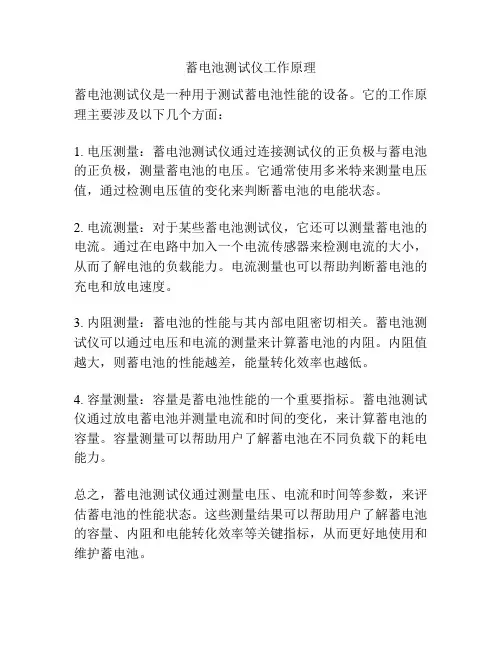 蓄电池测试仪工作原理

蓄电池测试仪是一种用于测试蓄电池性能的设备。它的工作原理主要涉及以下几个方面：

1. 电压测量：蓄电池测试仪通过连接测试仪的正负极与蓄电池的正负极，测量蓄电池的电压。它通常使用多米特来测量电压值，通过检测电压值的变化来判断蓄电池的电能状态。

2. 电流测量：对于某些蓄电池测试仪，它还可以测量蓄电池的电流。通过在电路中加入一个电流传感器来检测电流的大小，从而了解电池的负载能力。电流测量也可以帮助判断蓄电池的充电和放电速度。

3. 内阻测量：蓄电池的性能与其内部电阻密切相关。蓄电池测试仪可以通过电压和电流的测量来计算蓄电池的内阻。内阻值越大，则蓄电池的性能越差，能量转化效率也越低。

4. 容量测量：容量是蓄电池性能的一个重要指标。蓄电池测试仪通过放电蓄电池并测量电流和时间的变化，来计算蓄电池的容量。容量测量可以帮助用户了解蓄电池在不同负载下的耗电能力。

总之，蓄电池测试仪通过测量电压、电流和时间等参数，来评估蓄电池的性能状态。这些测量结果可以帮助用户了解蓄电池的容量、内阻和电能转化效率等关键指标，从而更好地使用和维护蓄电池。